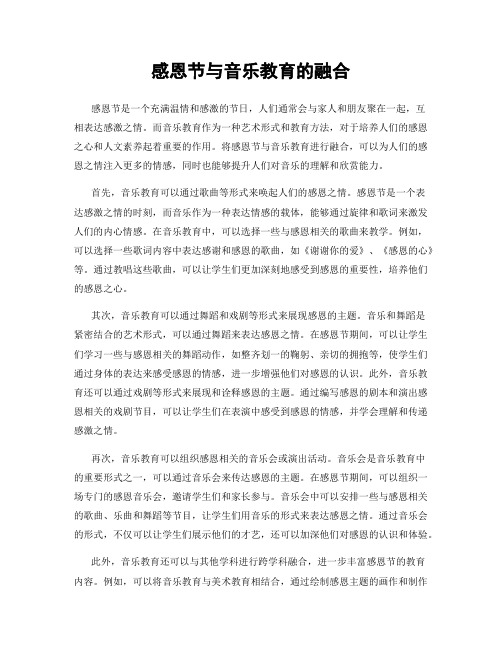 感恩节与音乐教育的融合

感恩节是一个充满温情和感激的节日，人们通常会与家人和朋友聚在一起，互相表达感激之情。而音乐教育作为一种艺术形式和教育方法，对于培养人们的感恩之心和人文素养起着重要的作用。将感恩节与音乐教育进行融合，可以为人们的感恩之情注入更多的情感，同时也能够提升人们对音乐的理解和欣赏能力。

首先，音乐教育可以通过歌曲等形式来唤起人们的感恩之情。感恩节是一个表达感激之情的时刻，而音乐作为一种表达情感的载体，能够通过旋律和歌词来激发人们的内心情感。在音乐教育中，可以选择一些与感恩相关的歌曲来教学。例如，可以选择一些歌词内容中表达感谢和感恩的歌曲，如《谢谢你的爱》、《感恩的心》等。通过教唱这些歌曲，可以让学生们更加深刻地感受到感恩的重要性，培养他们的感恩之心。

其次，音乐教育可以通过舞蹈和戏剧等形式来展现感恩的主题。音乐和舞蹈是紧密结合的艺术形式，可以通过舞蹈来表达感恩之情。在感恩节期间，可以让学生们学习一些与感恩相关的舞蹈动作，如整齐划一的鞠躬、亲切的拥抱等，使学生们通过身体的表达来感受感恩的情感，进一步增强他们对感恩的认识。此外，音乐教育还可以通过戏剧等形式来展现和诠释感恩的主题。通过编写感恩的剧本和演出感恩相关的戏剧节目，可以让学生们在表演中感受到感恩的情感，并学会理解和传递感激之情。

再次，音乐教育可以组织感恩相关的音乐会或演出活动。音乐会是音乐教育中的重要形式之一，可以通过音乐会来传达感恩的主题。在感恩节期间，可以组织一场专门的感恩音乐会，邀请学生们和家长参与。音乐会中可以安排一些与感恩相关的歌曲、乐曲和舞蹈等节目，让学生们用音乐的形式来表达感恩之情。通过音乐会的形式，不仅可以让学生们展示他们的才艺，还可以加深他们对感恩的认识和体验。

此外，音乐教育还可以与其他学科进行跨学科融合，进一步丰富感恩节的教育内容。例如，可以将音乐教育与美术教育相结合，通过绘制感恩主题的画作和制作